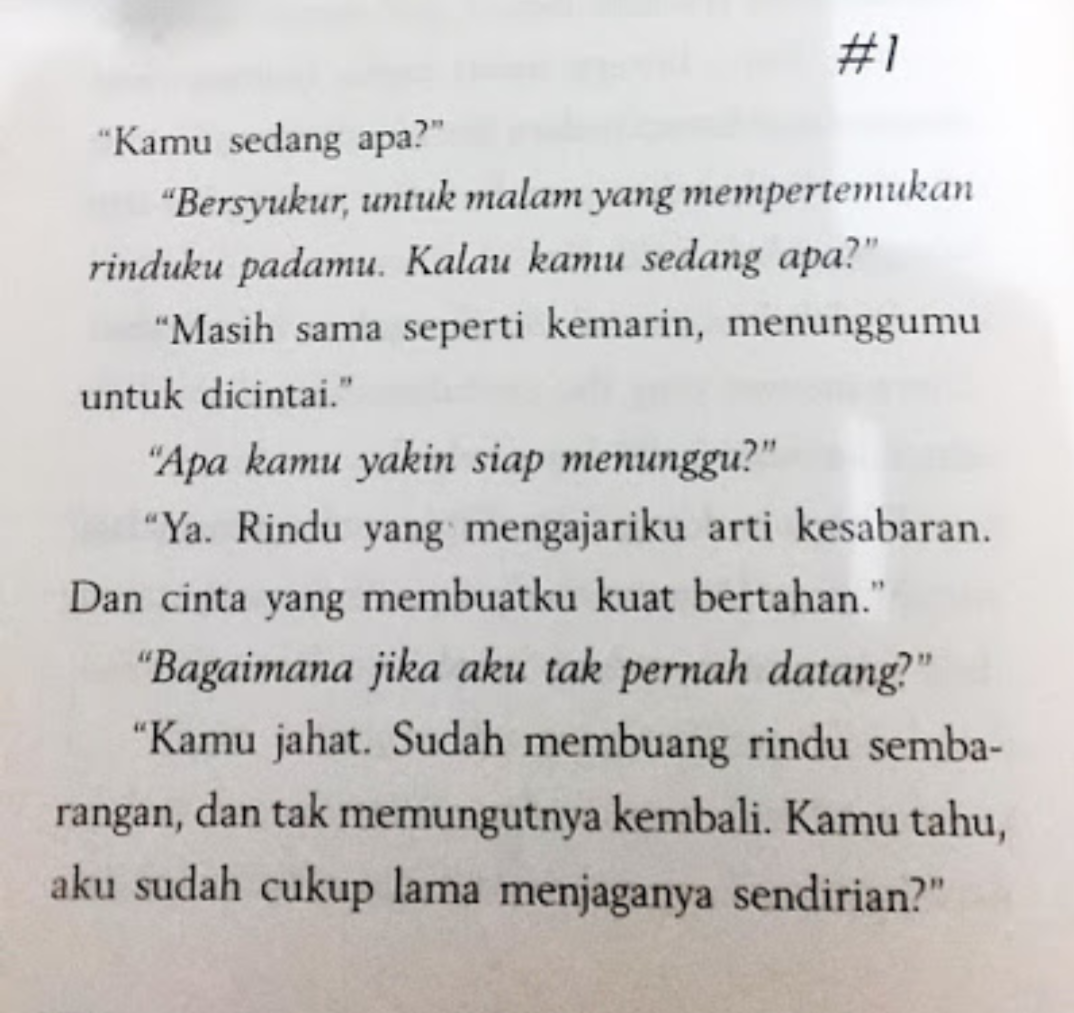 #1

"Kamu sedang apa?"

"Bersyukur, untuk malam yang mempertemukan rinduku padamu. Kalau kamu sedang apa?"

"Masih sama seperti kemarin, menunggumu untuk dicintai."

"Apa kamu yakin siap menunggu?"

"Ya. Rindu yang mengajariku arti kesabaran. Dan cinta yang membuatku kuat bertahan."

"Bagaimana jika aku tak pernah datang?"

"Kamu jahat. Sudah membuang rindu sembarangan, dan tak memungutnya kembali. Kamu tahu, aku sudah cukup lama menjaganya sendirian?"